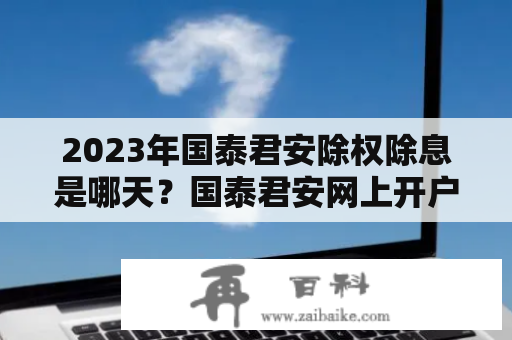 2023年国泰君安除权除息是哪天？国泰君安网上开户

再 百科
www.zaibaike.com